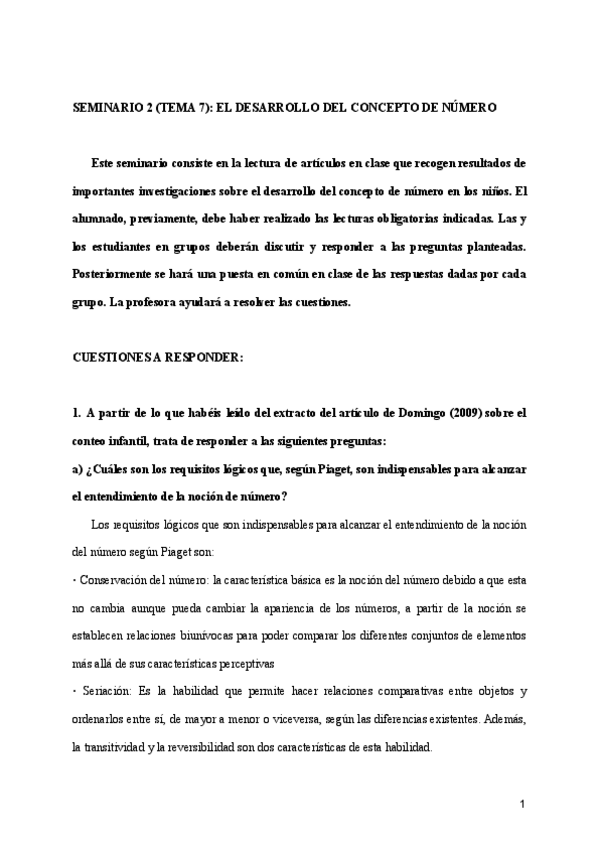 SEMINARIO 2 (TEMA 7): EL DESARROLLO DEL CONCEPTO DE NÚMERO

Este seminario consiste en la lectura de artículos en clase que recogen resultados de importantes investigaciones sobre el desarrollo del concepto de número en los niños. El alumnado, previamente, debe haber realizado las lecturas obligatorias indicadas. Las y los estudiantes en grupos deberán discutir y responder a las preguntas planteadas. Posteriormente se hará una puesta en común en clase de las respuestas dadas por cada grupo. La profesora ayudará a resolver las cuestiones.

CUESTIONES A RESPONDER:

1. A partir de lo que habéis leído del extracto del artículo de Domingo (2009) sobre el conteo infantil, trata de responder a las siguientes preguntas:

a) ¿Cuáles son los requisitos lógicos que, según Piaget, son indispensables para alcanzar el entendimiento de la noción de número?

Los requisitos lógicos que son indispensables para alcanzar el entendimiento de la noción del número según Piaget son:

· Conservación del número: la característica básica es la noción del número debido a que esta no cambia aunque pueda cambiar la apariencia de los números, a partir de la noción se establecen relaciones biunívocas para poder comparar los diferentes conjuntos de elementos más allá de sus características perceptivas

· Seriación: Es la habilidad que permite hacer relaciones comparativas entre objetos y ordenarlos entre sí, de mayor a menor o viceversa, según las diferencias existentes. Además, la transitividad y la reversibilidad son dos características de esta habilidad.

1